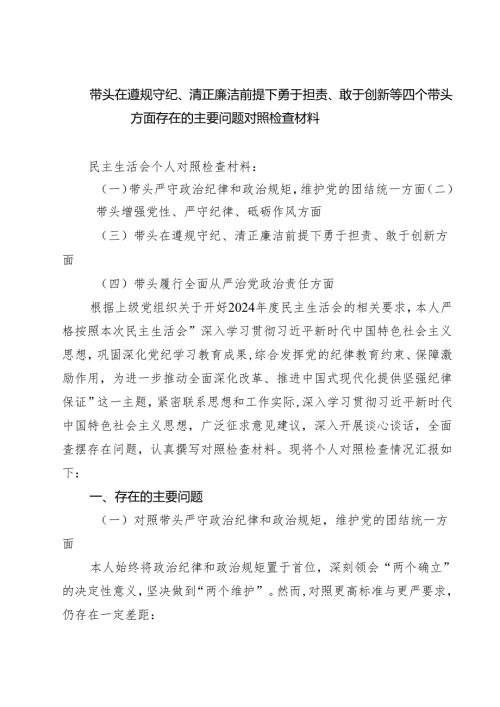 带头在遵规守纪、清正廉洁前提下勇于担责、敢于创新等四个带头方面存在的主要问题对照检查材料

民主生活会个人对照检查材料：

（一）带头严守政治纪律和政治规矩，维护党的团结统一方面（二）带头增强党性、严守纪律、砥砺作风方面

（三）带头在遵规守纪、清正廉洁前提下勇于担责、敢于创新方面

（四）带头履行全面从严治党政治责任方面

根据上级党组织关于开好2024年度民主生活会的相关要求，本人严格按照本次民主生活会”深入学习贯彻习近平新时代中国特色社会主义思想，巩固深化党纪学习教育成果，综合发挥党的纪律教育约束、保障激励作用，为进一步推动全面深化改革、推进中国式现代化提供坚强纪律保证”这一主题，紧密联系思想和工作实际，深入学习贯彻习近平新时代中国特色社会主义思想，广泛征求意见建议，深入开展谈心谈话，全面查摆存在问题，认真撰写对照检查材料。现将个人对照检查情况汇报如下：

一、存在的主要问题

（一）对照带头严守政治纪律和政治规矩，维护党的团结统一方面

本人始终将政治纪律和政治规矩置于首位，深刻领会“两个确立”的决定性意义，坚决做到“两个维护”。然而，对照更高标准与更严要求，仍存在一定差距：